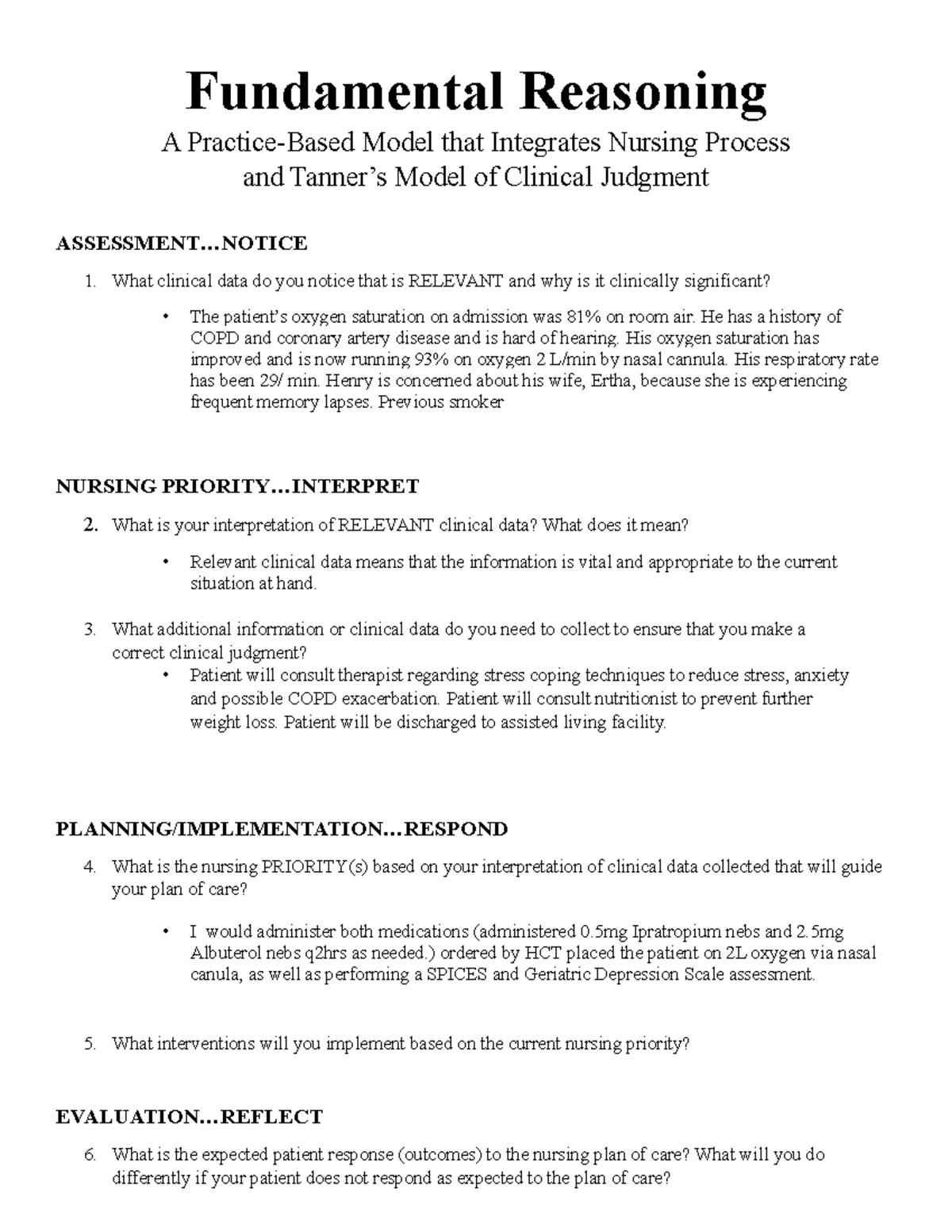 Fundamental Reasoning

A Practice-Based Model that Integrates Nursing Process and Tanner's Model of Clinical Judgment

ASSESSMENT…NOTICE

1. What clinical data do you notice that is RELEVANT and why is it clinically significant?

• The patient's oxygen saturation on admission was 81% on room air. He has a history of COPD and coronary artery disease and is hard of hearing. His oxygen saturation has improved and is now running 93% on oxygen 2 L/min by nasal cannula. His respiratory rate has been 29/ min. Henry is concerned about his wife, Ertha, because she is experiencing frequent memory lapses. Previous smoker

NURSING PRIORITY…INTERPRET

2. What is your interpretation of RELEVANT clinical data? What does it mean?

• Relevant clinical data means that the information is vital and appropriate to the current situation at hand.

3. What additional information or clinical data do you need to collect to ensure that you make a correct clinical judgment?

• Patient will consult therapist regarding stress coping techniques to reduce stress, anxiety and possible COPD exacerbation. Patient will consult nutritionist to prevent further weight loss. Patient will be discharged to assisted living facility.

PLANNING/IMPLEMENTATION…RESPOND

4. What is the nursing PRIORITY(s) based on your interpretation of clinical data collected that will guide your plan of care?

• I would administer both medications (administered 0.5mg Ipratropium nebs and 2.5mg Albuterol nebs q2hrs as needed.) ordered by HCT placed the patient on 2L oxygen via nasal canula, as well as performing a SPICES and Geriatric Depression Scale assessment.

5. What interventions will you implement based on the current nursing priority?

EVALUATION…REFLECT

6. What is the expected patient response (outcomes) to the nursing plan of care? What will you do differently if your patient does not respond as expected to the plan of care?